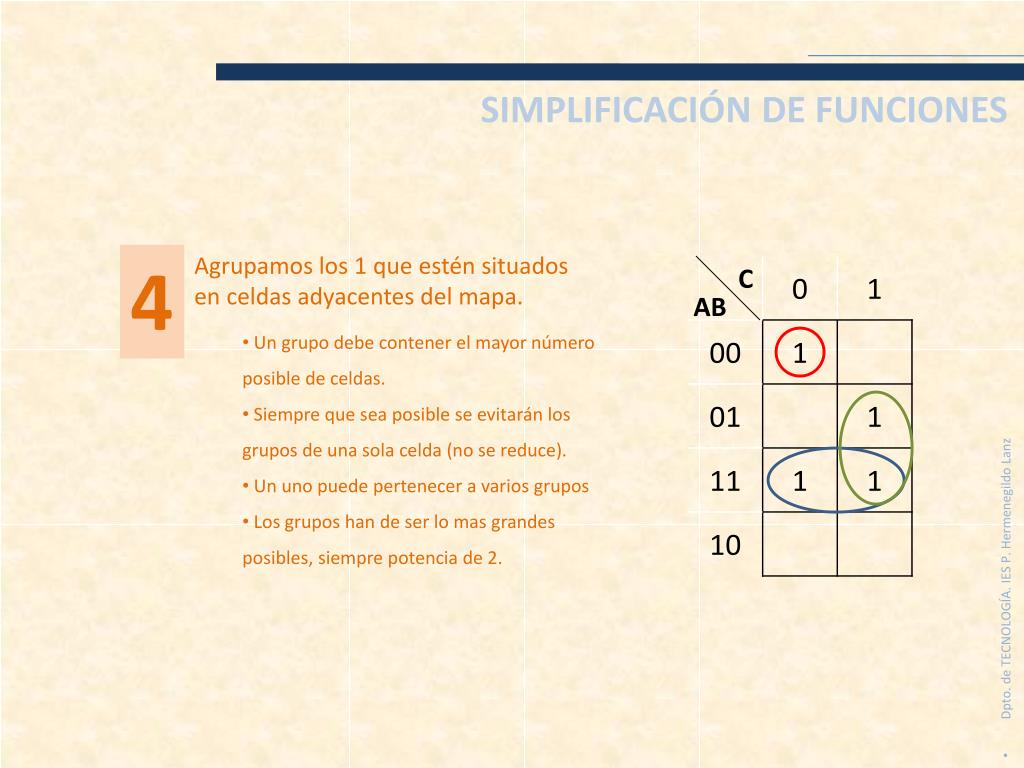 SIMPLIFICACIÓN DE FUNCIONES

4

Agrupamos los 1 que estén situados en celdas adyacentes del mapa.

• Un grupo debe contener el mayor número posible de celdas.
• Siempre que sea posible se evitarán los grupos de una sola celda (no se reduce).
• Un uno puede pertenecer a varios grupos
• Los grupos han de ser lo mas grandes posibles, siempre potencia de 2.

| AB \ C | 0 | 1 |
|---|---|---|
| 00 | 1 | |
| 01 | | 1 |
| 11 | 1 | 1 |
| 10 | | |

Dpto. de TECNOLOGÍA. IES P. Hermenegildo Lanz